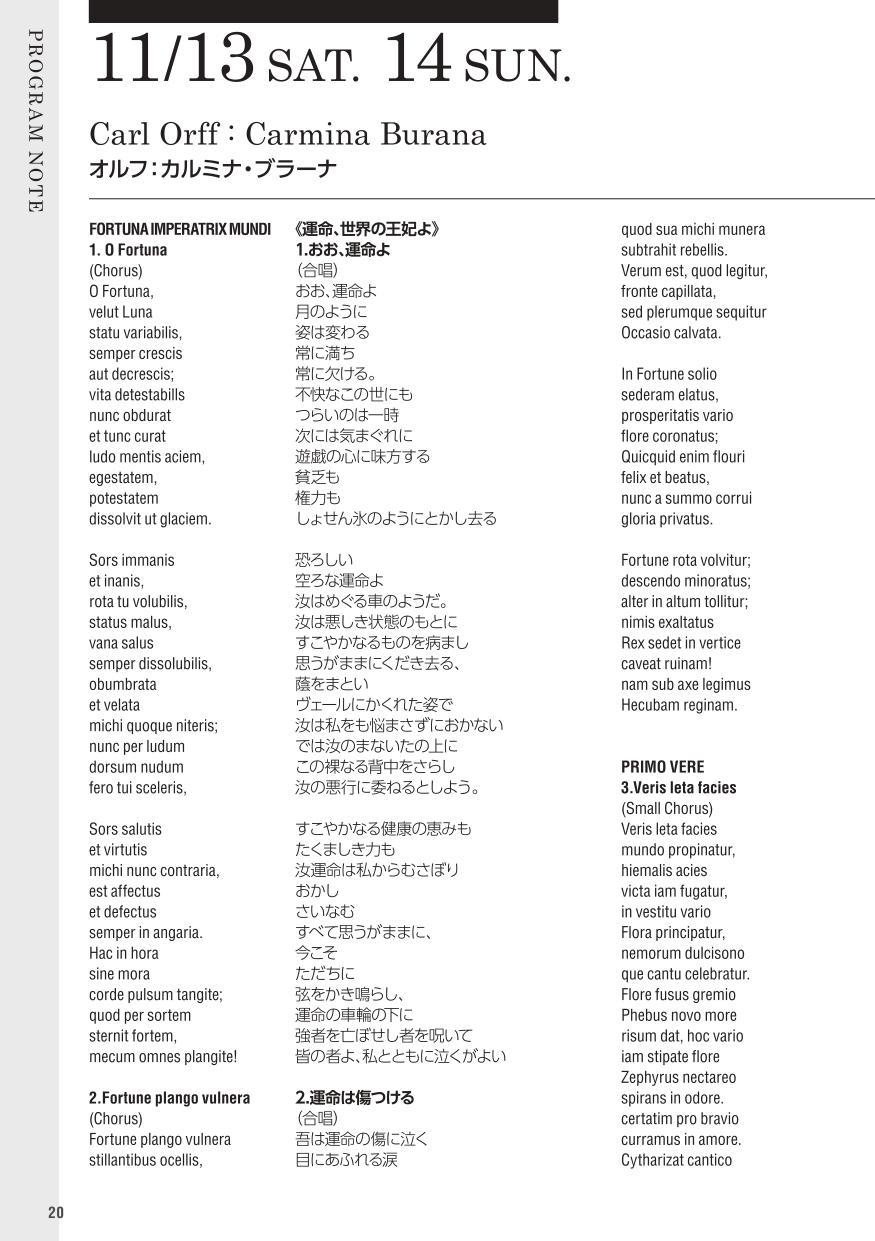 PROGRAM NOTE

11/13 SAT. 14 SUN.

Carl Orff : Carmina Burana
オルフ:カルミナ・ブラーナ

FORTUNA IMPERATRIX MUNDI
1. O Fortuna
(Chorus)
O Fortuna,
velut Luna
statu variabilis,
semper crescis
aut decrescis;
vita detestabills
nunc obdurat
et tunc curat
ludo mentis aciem,
egestatem,
potestatem
dissolvit ut glaciem.

Sors immanis
et inanis,
rota tu volubilis,
status malus,
vana salus
semper dissolubilis,
obumbrata
et velata
michi quoque niteris;
nunc per ludum
dorsum nudum
fero tui sceleris,

Sors salutis
et virtutis
michi nunc contraria,
est affectus
et defectus
semper in angaria.
Hac in hora
sine mora
corde pulsum tangite;
quod per sortem
sternit fortem,
mecum omnes plangite!

2.Fortune plango vulnera
(Chorus)
Fortune plango vulnera
stillantibus ocellis,

《運命、世界の王妃よ》
1.おお、運命よ
(合唱)
おお、運命よ
月のように
姿は変わる
常に満ち
常に欠ける。
不快なこの世にも
つらいのは一時
次には気まぐれに
遊戯の心に味方する
貧乏も
権力も
しょせん氷のようにとかし去る

恐ろしい
空ろな運命よ
汝はめぐる車のようだ。
汝は悪しき状態のもとに
すこやかなるものを病まし
思うがままにくだき去る、
蔭をまとい
ヴェールにかくれた姿で
汝は私をも悩まさずにおかない
では汝のまないたの上に
この裸なる背中をさらし
汝の悪行に委ねるとしよう。

すこやかなる健康の恵みも
たくましき力も
汝運命は私からむさぼり
おかし
さいなむ
すべて思うがままに、
今こそ
ただちに
弦をかき鳴らし、
運命の車輪の下に
強者を亡ぼせし者を呪いて
皆の者よ、私とともに泣くがよい

2.運命は傷つける
(合唱)
吾は運命の傷に泣く
目にあふれる涙

quod sua michi munera
subtrahit rebellis.
Verum est, quod legitur,
fronte capillata,
sed plerumque sequitur
Occasio calvata.

In Fortune solio
sederam elatus,
prosperitatis vario
flore coronatus;
Quicquid enim flouri
felix et beatus,
nunc a summo corrui
gloria privatus.

Fortune rota volvitur;
descendo minoratus;
alter in altum tollitur;
nimis exaltatus
Rex sedet in vertice
caveat ruinam!
nam sub axe legimus
Hecubam reginam.

PRIMO VERE
3.Veris leta facies
(Small Chorus)
Veris leta facies
mundo propinatur,
hiemalis acies
victa iam fugatur,
in vestitu vario
Flora principatur,
nemorum dulcisono
que cantu celebratur.
Flore fusus gremio
Phebus novo more
risum dat, hoc vario
iam stipate flore
Zephyrus nectareo
spirans in odore.
certatim pro bravio
curramus in amore.
Cytharizat cantico

20